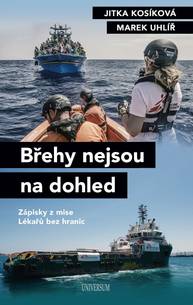 JITKA KOSÍKOVÁ
MAREK UHLÍŘ

Břehy nejsou na dohled

Zápisky z mise Lékařů bez hranic

UNIVERSUM